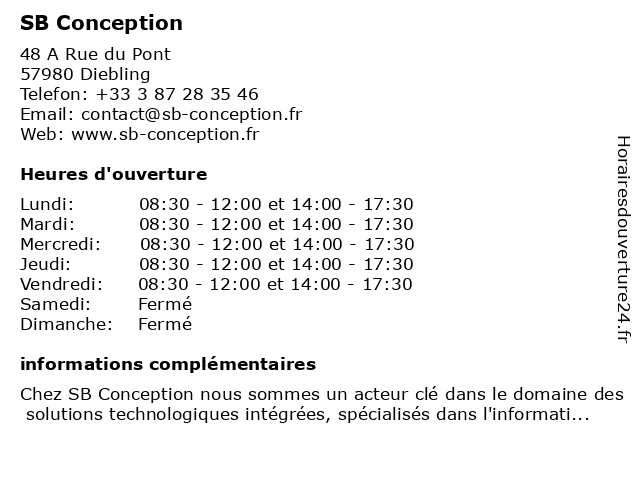 SB Conception

48 A Rue du Pont
57980 Diebling
Telefon: +33 3 87 28 35 46
Email: contact@sb-conception.fr
Web: www.sb-conception.fr

Heures d'ouverture

| | |
|---|---|
| Lundi: | 08:30 - 12:00 et 14:00 - 17:30 |
| Mardi: | 08:30 - 12:00 et 14:00 - 17:30 |
| Mercredi: | 08:30 - 12:00 et 14:00 - 17:30 |
| Jeudi: | 08:30 - 12:00 et 14:00 - 17:30 |
| Vendredi: | 08:30 - 12:00 et 14:00 - 17:30 |
| Samedi: | Fermé |
| Dimanche: | Fermé |

informations complémentaires

Chez SB Conception nous sommes un acteur clé dans le domaine des solutions technologiques intégrées, spécialisés dans l'informati...

Horairesdouverture24.fr